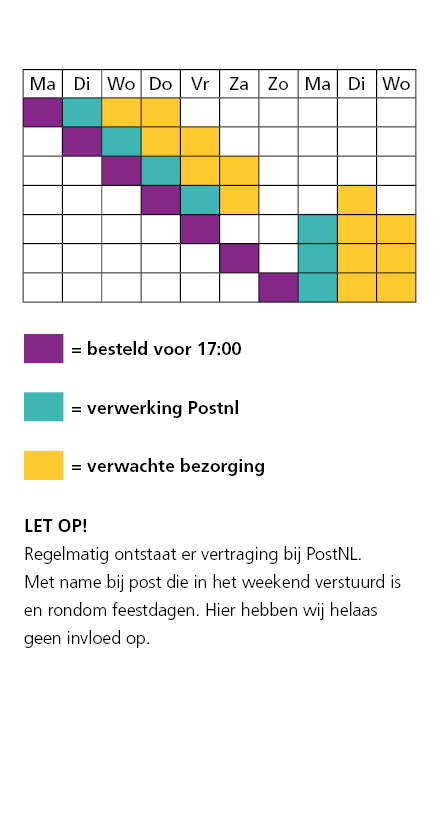 | Ma | Di | Wo | Do | Vr | Za | Zo | Ma | Di | Wo |
|---|---|---|---|---|---|---|---|---|---|
| | | | | | | | | | |
| | | | | | | | | | |
| | | | | | | | | | |
| | | | | | | | | | |
| | | | | | | | | | |
| | | | | | | | | | |
| | | | | | | | | | |

= besteld voor 17:00

= verwerking Postnl

= verwachte bezorging

LET OP!
Regelmatig ontstaat er vertraging bij PostNL. Met name bij post die in het weekend verstuurd is en rondom feestdagen. Hier hebben wij helaas geen invloed op.